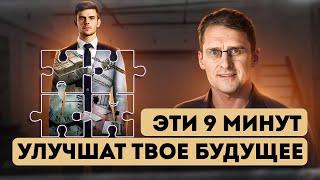 ЭТИ 9 МИНУТ
УЛУЧШАТ ТВОЕ БУДУЩЕЕ